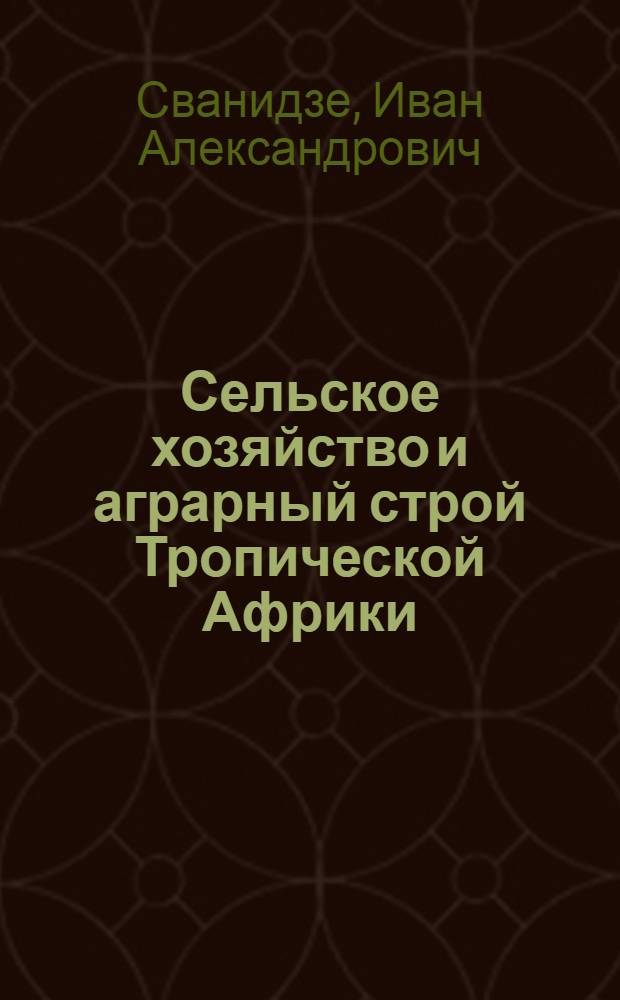 Сванидзе, Иван Александрович

Сельское хозяйство и аграрный строй Тропической Африки